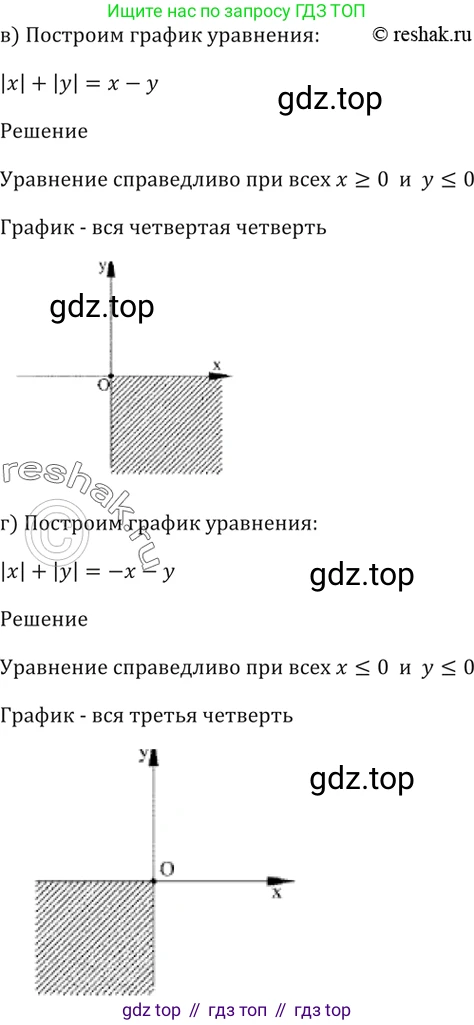 Ищите нас по запросу ГДЗ ТОП

в) Построим график уравнения: © reshak.ru

$|x| + |y| = x - y$

Решение

Уравнение справедливо при всех $x \geq 0$ и $y \leq 0$

График - вся четвертая четверть

y
x
O

г) Построим график уравнения:

$|x| + |y| = -x - y$

Решение

Уравнение справедливо при всех $x \leq 0$ и $y \leq 0$

График - вся третья четверть

y
O
x

gdz top // гдз топ // гдз top

gdz.top

reshak.ru